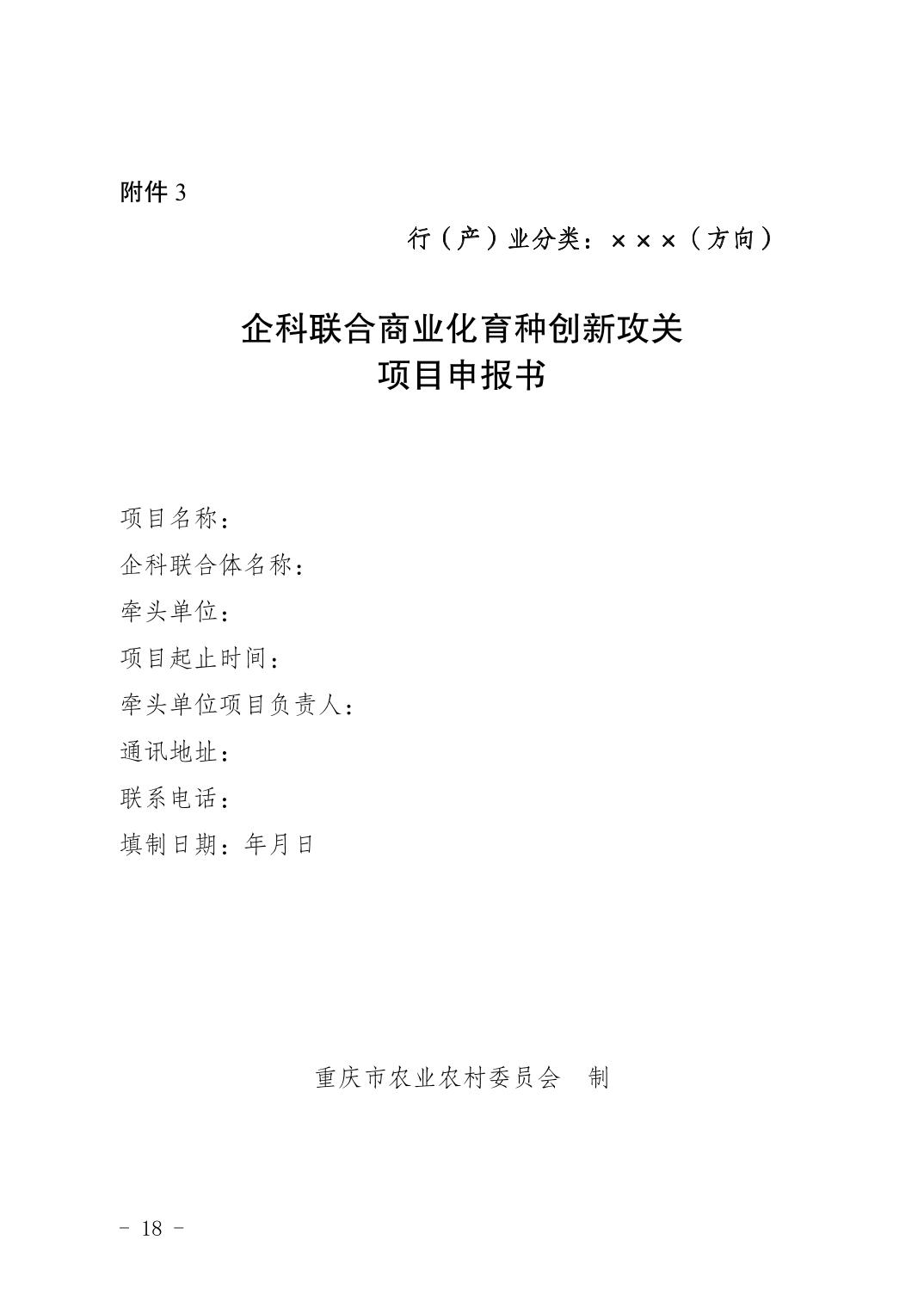 附件 3

行（产）业分类：×××（方向）

企科联合商业化育种创新攻关
项目申报书

项目名称：
企科联合体名称：
牵头单位：
项目起止时间：
牵头单位项目负责人：
通讯地址：
联系电话：
填制日期：年月日

重庆市农业农村委员会　制

－ 18 －